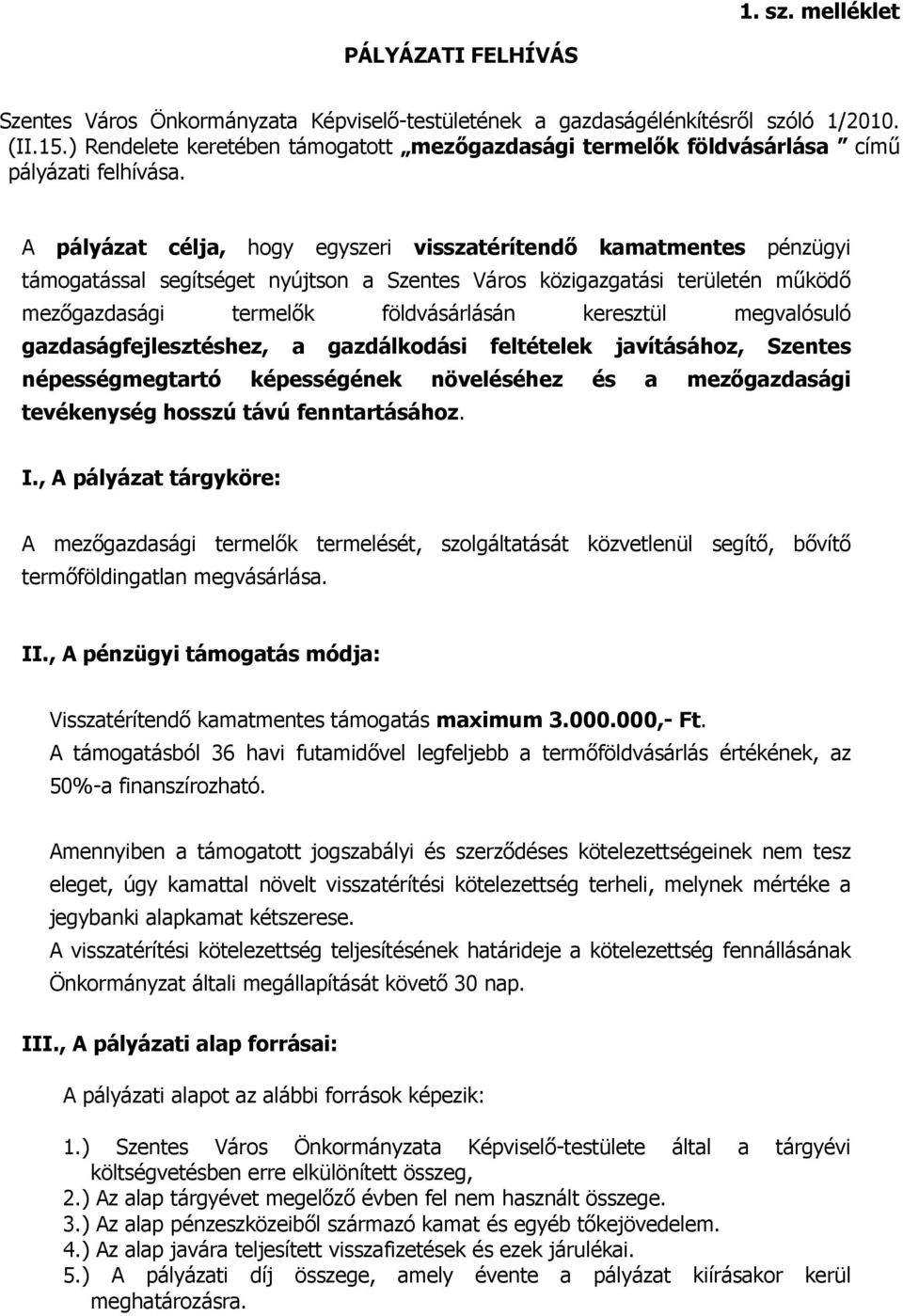 1. sz. melléklet

PÁLYÁZATI FELHÍVÁS

Szentes Város Önkormányzata Képviselő-testületének a gazdaságélénkítésről szóló 1/2010. (II.15.) Rendelete keretében támogatott „mezőgazdasági termelők földvásárlása ” című pályázati felhívása.

A pályázat célja, hogy egyszeri visszatérítendő kamatmentes pénzügyi támogatással segítséget nyújtson a Szentes Város közigazgatási területén működő mezőgazdasági termelők földvásárlásán keresztül megvalósuló gazdaságfejlesztéshez, a gazdálkodási feltételek javításához, Szentes népességmegtartó képességének növeléséhez és a mezőgazdasági tevékenység hosszú távú fenntartásához.

I., A pályázat tárgyköre:

A mezőgazdasági termelők termelését, szolgáltatását közvetlenül segítő, bővítő termőföldingatlan megvásárlása.

II., A pénzügyi támogatás módja:

Visszatérítendő kamatmentes támogatás maximum 3.000.000,- Ft.
A támogatásból 36 havi futamidővel legfeljebb a termőföldvásárlás értékének, az 50%-a finanszírozható.

Amennyiben a támogatott jogszabályi és szerződéses kötelezettségeinek nem tesz eleget, úgy kamattal növelt visszatérítési kötelezettség terheli, melynek mértéke a jegybanki alapkamat kétszerese.
A visszatérítési kötelezettség teljesítésének határideje a kötelezettség fennállásának Önkormányzat általi megállapítását követő 30 nap.

III., A pályázati alap forrásai:

A pályázati alapot az alábbi források képezik:

1.) Szentes Város Önkormányzata Képviselő-testülete által a tárgyévi költségvetésben erre elkülönített összeg,
2.) Az alap tárgyévet megelőző évben fel nem használt összege.
3.) Az alap pénzeszközeiből származó kamat és egyéb tőkejövedelem.
4.) Az alap javára teljesített visszafizetések és ezek járulékai.
5.) A pályázati díj összege, amely évente a pályázat kiírásakor kerül meghatározásra.